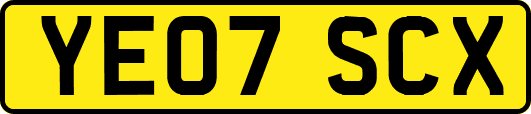 YE07 SCX